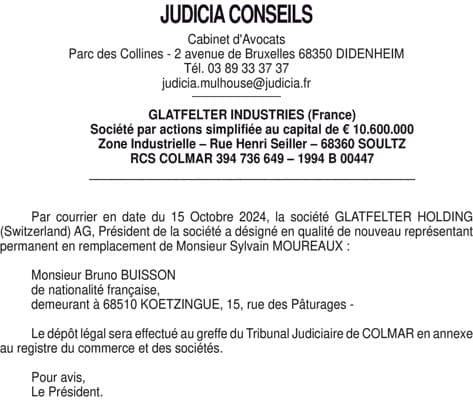 JUDICIA CONSEILS

Cabinet d'Avocats
Parc des Collines - 2 avenue de Bruxelles 68350 DIDENHEIM
Tél. 03 89 33 37 37
judicia.mulhouse@judicia.fr

GLATFELTER INDUSTRIES (France)
Société par actions simplifiée au capital de € 10.600.000
Zone Industrielle – Rue Henri Seiller – 68360 SOULTZ
RCS COLMAR 394 736 649 – 1994 B 00447

Par courrier en date du 15 Octobre 2024, la société GLATFELTER HOLDING (Switzerland) AG, Président de la société a désigné en qualité de nouveau représentant permanent en remplacement de Monsieur Sylvain MOUREAUX :

Monsieur Bruno BUISSON
de nationalité française,
demeurant à 68510 KOETZINGUE, 15, rue des Pâturages -

Le dépôt légal sera effectué au greffe du Tribunal Judiciaire de COLMAR en annexe au registre du commerce et des sociétés.

Pour avis,
Le Président.